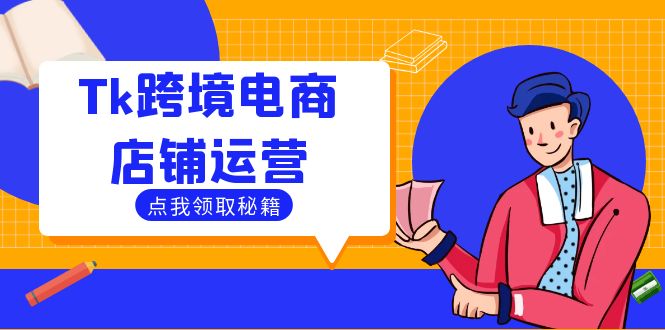 Tk跨境电商
店铺运营

点我领取秘籍